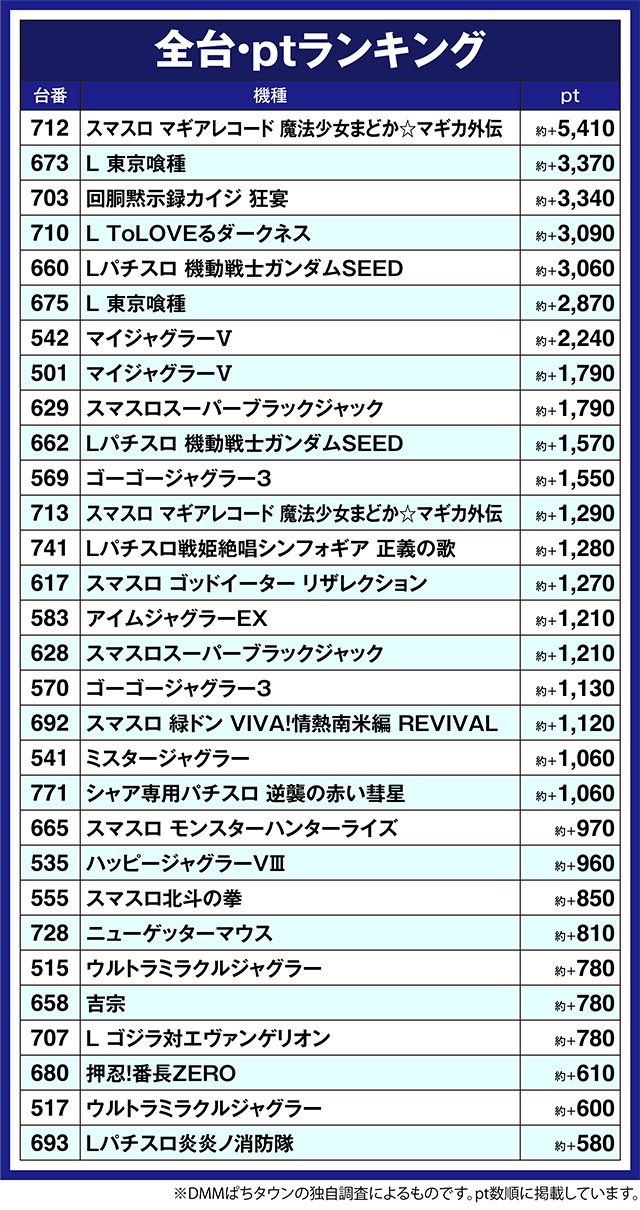 全台･ptランキング

| 台番 | 機種 | pt |
|---|---|---|
| 712 | スマスロ マギアレコード 魔法少女まどか☆マギカ外伝 | 約+5,410 |
| 673 | L 東京喰種 | 約+3,370 |
| 703 | 回胴黙示録カイジ 狂宴 | 約+3,340 |
| 710 | L ToLOVEるダークネス | 約+3,090 |
| 660 | Lパチスロ 機動戦士ガンダムSEED | 約+3,060 |
| 675 | L 東京喰種 | 約+2,870 |
| 542 | マイジャグラーV | 約+2,240 |
| 501 | マイジャグラーV | 約+1,790 |
| 629 | スマスロスーパーブラックジャック | 約+1,790 |
| 662 | Lパチスロ 機動戦士ガンダムSEED | 約+1,570 |
| 569 | ゴーゴージャグラー3 | 約+1,550 |
| 713 | スマスロ マギアレコード 魔法少女まどか☆マギカ外伝 | 約+1,290 |
| 741 | Lパチスロ戦姫絶唱シンフォギア 正義の歌 | 約+1,280 |
| 617 | スマスロ ゴッドイーター リザレクション | 約+1,270 |
| 583 | アイムジャグラーEX | 約+1,210 |
| 628 | スマスロスーパーブラックジャック | 約+1,210 |
| 570 | ゴーゴージャグラー3 | 約+1,130 |
| 692 | スマスロ 緑ドン VIVA!情熱南米編 REVIVAL | 約+1,120 |
| 541 | ミスタージャグラー | 約+1,060 |
| 771 | シャア専用パチスロ 逆襲の赤い彗星 | 約+1,060 |
| 665 | スマスロ モンスターハンターライズ | 約+970 |
| 535 | ハッピージャグラーVIII | 約+960 |
| 555 | スマスロ北斗の拳 | 約+850 |
| 728 | ニューゲッターマウス | 約+810 |
| 515 | ウルトラミラクルジャグラー | 約+780 |
| 658 | 吉宗 | 約+780 |
| 707 | L ゴジラ対エヴァンゲリオン | 約+780 |
| 680 | 押忍!番長ZERO | 約+610 |
| 517 | ウルトラミラクルジャグラー | 約+600 |
| 693 | Lパチスロ炎炎ノ消防隊 | 約+580 |

※DMMぱちタウンの独自調査によるものです。pt数順に掲載しています。